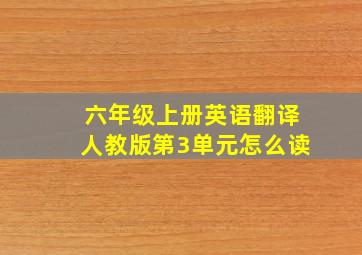 六年级上册英语翻译
人教版第3单元怎么读